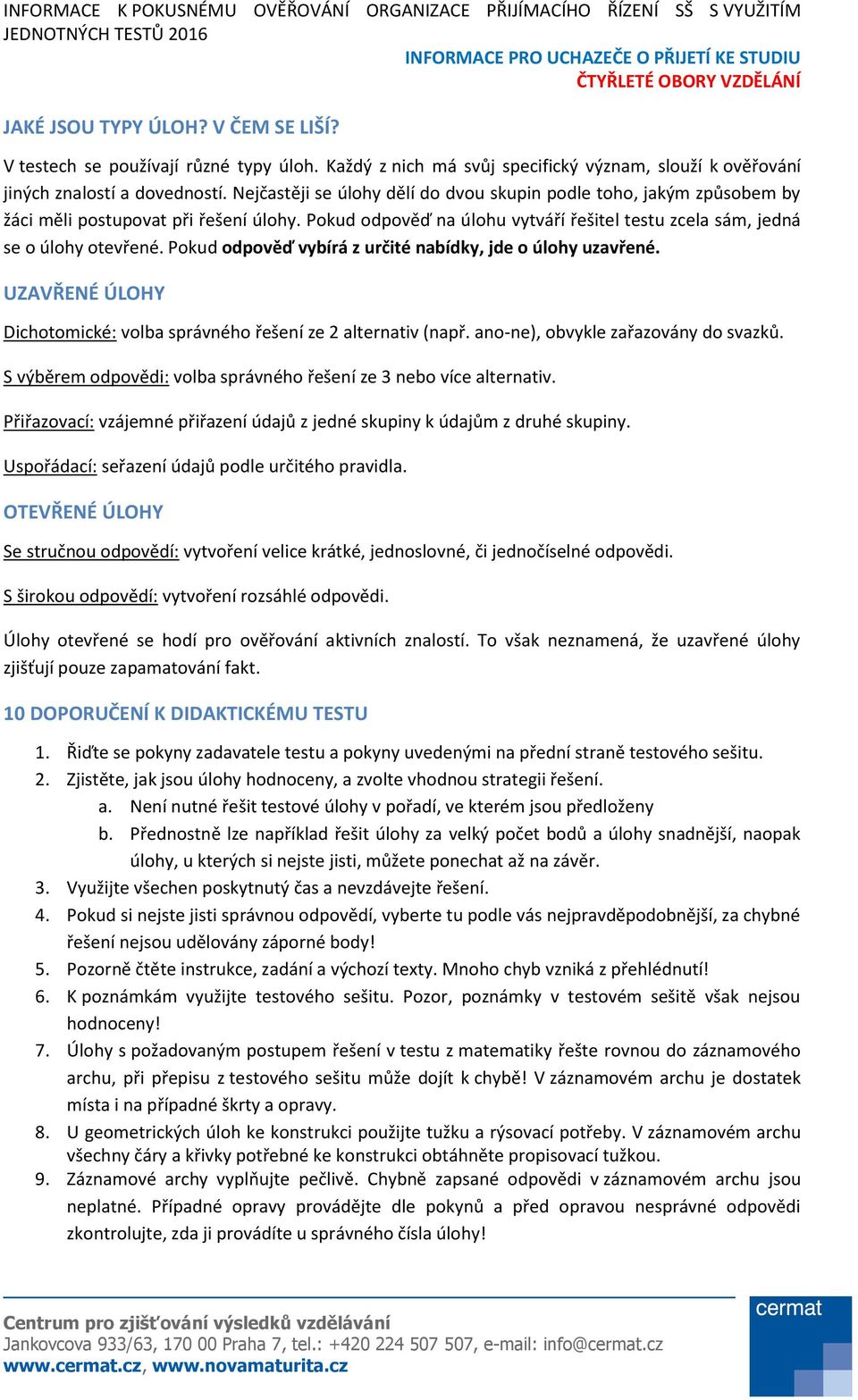 INFORMACE K POKUSNÉMU OVĚŘOVÁNÍ ORGANIZACE PŘIJÍMACÍHO ŘÍZENÍ SŠ S VYUŽITÍM JEDNOTNÝCH TESTŮ 2016

INFORMACE PRO UCHAZEČE O PŘIJETÍ KE STUDIU
ČTYŘLETÉ OBORY VZDĚLÁNÍ

JAKÉ JSOU TYPY ÚLOH? V ČEM SE LIŠÍ?

V testech se používají různé typy úloh. Každý z nich má svůj specifický význam, slouží k ověřování jiných znalostí a dovedností. Nejčastěji se úlohy dělí do dvou skupin podle toho, jakým způsobem by žáci měli postupovat při řešení úlohy. Pokud odpověď na úlohu vytváří řešitel testu zcela sám, jedná se o úlohy otevřené. Pokud odpověď vybírá z určité nabídky, jde o úlohy uzavřené.

UZAVŘENÉ ÚLOHY

Dichotomické: volba správného řešení ze 2 alternativ (např. ano-ne), obvykle zařazovány do svazků.

S výběrem odpovědi: volba správného řešení ze 3 nebo více alternativ.

Přiřazovací: vzájemné přiřazení údajů z jedné skupiny k údajům z druhé skupiny.

Uspořádací: seřazení údajů podle určitého pravidla.

OTEVŘENÉ ÚLOHY

Se stručnou odpovědí: vytvoření velice krátké, jednoslovné, či jednočíselné odpovědi.

S širokou odpovědí: vytvoření rozsáhlé odpovědi.

Úlohy otevřené se hodí pro ověřování aktivních znalostí. To však neznamená, že uzavřené úlohy zjišťují pouze zapamatování fakt.

10 DOPORUČENÍ K DIDAKTICKÉMU TESTU

1. Řiďte se pokyny zadavatele testu a pokyny uvedenými na přední straně testového sešitu.
2. Zjistěte, jak jsou úlohy hodnoceny, a zvolte vhodnou strategii řešení.
a. Není nutné řešit testové úlohy v pořadí, ve kterém jsou předloženy
b. Přednostně lze například řešit úlohy za velký počet bodů a úlohy snadnější, naopak úlohy, u kterých si nejste jisti, můžete ponechat až na závěr.
3. Využijte všechen poskytnutý čas a nevzdávejte řešení.
4. Pokud si nejste jisti správnou odpovědí, vyberte tu podle vás nejpravděpodobnější, za chybné řešení nejsou udělovány záporné body!
5. Pozorně čtěte instrukce, zadání a výchozí texty. Mnoho chyb vzniká z přehlédnutí!
6. K poznámkám využijte testového sešitu. Pozor, poznámky v testovém sešitě však nejsou hodnoceny!
7. Úlohy s požadovaným postupem řešení v testu z matematiky řešte rovnou do záznamového archu, při přepisu z testového sešitu může dojít k chybě! V záznamovém archu je dostatek místa i na případné škrty a opravy.
8. U geometrických úloh ke konstrukci použijte tužku a rýsovací potřeby. V záznamovém archu všechny čáry a křivky potřebné ke konstrukci obtáhněte propisovací tužkou.
9. Záznamové archy vyplňujte pečlivě. Chybně zapsané odpovědi v záznamovém archu jsou neplatné. Případné opravy provádějte dle pokynů a před opravou nesprávné odpovědi zkontrolujte, zda ji provádíte u správného čísla úlohy!

Centrum pro zjišťování výsledků vzdělávání
Jankovcova 933/63, 170 00 Praha 7, tel.: +420 224 507 507, e-mail: info@cermat.cz
www.cermat.cz, www.novamaturita.cz

cermat